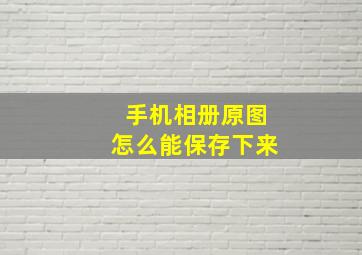 手机相册原图
怎么能保存下来